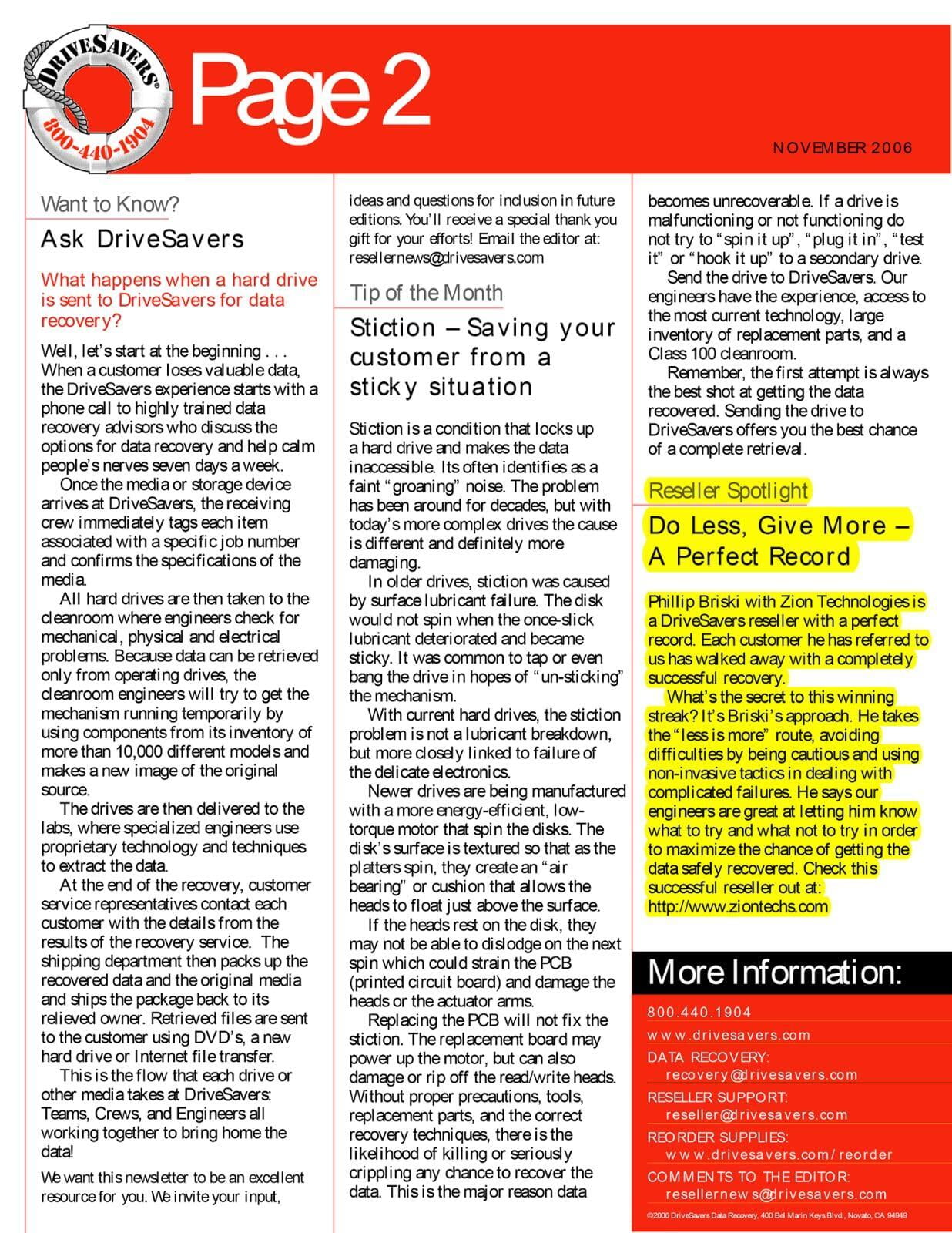 DRIVESAVERS®
800-440-1904

Page 2

NOVEMBER 2006

Want to Know?

Ask DriveSavers

What happens when a hard drive is sent to DriveSavers for data recovery?

Well, let's start at the beginning . . . When a customer loses valuable data, the DriveSavers experience starts with a phone call to highly trained data recovery advisors who discuss the options for data recovery and help calm people's nerves seven days a week.

Once the media or storage device arrives at DriveSavers, the receiving crew immediately tags each item associated with a specific job number and confirms the specifications of the media.

All hard drives are then taken to the cleanroom where engineers check for mechanical, physical and electrical problems. Because data can be retrieved only from operating drives, the cleanroom engineers will try to get the mechanism running temporarily by using components from its inventory of more than 10,000 different models and makes a new image of the original source.

The drives are then delivered to the labs, where specialized engineers use proprietary technology and techniques to extract the data.

At the end of the recovery, customer service representatives contact each customer with the details from the results of the recovery service. The shipping department then packs up the recovered data and the original media and ships the package back to its relieved owner. Retrieved files are sent to the customer using DVD's, a new hard drive or Internet file transfer.

This is the flow that each drive or other media takes at DriveSavers: Teams, Crews, and Engineers all working together to bring home the data!

We want this newsletter to be an excellent resource for you. We invite your input, ideas and questions for inclusion in future editions. You'll receive a special thank you gift for your efforts! Email the editor at: resellernews@drivesavers.com

Tip of the Month

Stiction – Saving your customer from a sticky situation

Stiction is a condition that locks up a hard drive and makes the data inaccessible. Its often identifies as a faint "groaning" noise. The problem has been around for decades, but with today's more complex drives the cause is different and definitely more damaging.

In older drives, stiction was caused by surface lubricant failure. The disk would not spin when the once-slick lubricant deteriorated and became sticky. It was common to tap or even bang the drive in hopes of "un-sticking" the mechanism.

With current hard drives, the stiction problem is not a lubricant breakdown, but more closely linked to failure of the delicate electronics.

Newer drives are being manufactured with a more energy-efficient, low-torque motor that spin the disks. The disk's surface is textured so that as the platters spin, they create an "air bearing" or cushion that allows the heads to float just above the surface.

If the heads rest on the disk, they may not be able to dislodge on the next spin which could strain the PCB (printed circuit board) and damage the heads or the actuator arms.

Replacing the PCB will not fix the stiction. The replacement board may power up the motor, but can also damage or rip off the read/write heads. Without proper precautions, tools, replacement parts, and the correct recovery techniques, there is the likelihood of killing or seriously crippling any chance to recover the data. This is the major reason data becomes unrecoverable. If a drive is malfunctioning or not functioning do not try to "spin it up", "plug it in", "test it" or "hook it up" to a secondary drive.

Send the drive to DriveSavers. Our engineers have the experience, access to the most current technology, large inventory of replacement parts, and a Class 100 cleanroom.

Remember, the first attempt is always the best shot at getting the data recovered. Sending the drive to DriveSavers offers you the best chance of a complete retrieval.

Reseller Spotlight

Do Less, Give More – A Perfect Record

Phillip Briski with Zion Technologies is a DriveSavers reseller with a perfect record. Each customer he has referred to us has walked away with a completely successful recovery.

What's the secret to this winning streak? It's Briski's approach. He takes the "less is more" route, avoiding difficulties by being cautious and using non-invasive tactics in dealing with complicated failures. He says our engineers are great at letting him know what to try and what not to try in order to maximize the chance of getting the data safely recovered. Check this successful reseller out at: http://www.ziontechs.com

More Information:

800.440.1904

www.drivesavers.com

DATA RECOVERY:
recovery@drivesavers.com

RESELLER SUPPORT:
reseller@drivesavers.com

REORDER SUPPLIES:
www.drivesavers.com/reorder

COMMENTS TO THE EDITOR:
resellernews@drivesavers.com

©2006 DriveSavers Data Recovery, 400 Bel Marin Keys Blvd., Novato, CA 94949